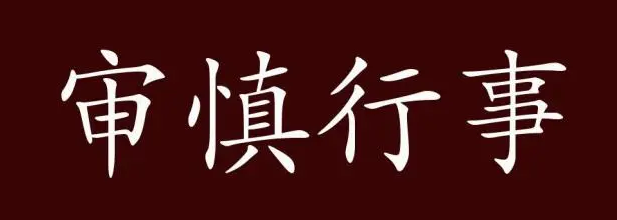 审慎行事